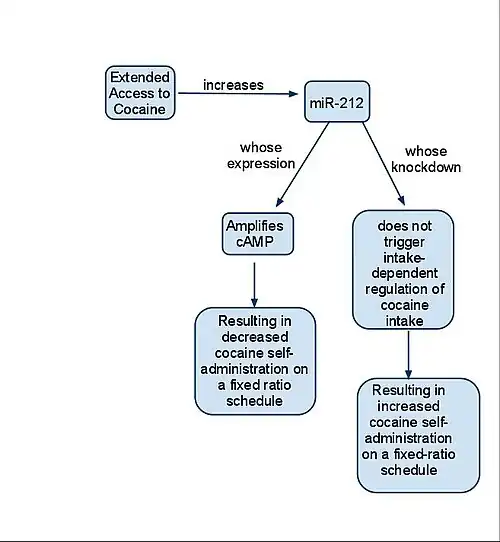 Extended Access to Cocaine

increases

miR-212

whose expression

whose knockdown

Amplifies cAMP

does not trigger intake-dependent regulation of cocaine intake

Resulting in decreased cocaine self-administration on a fixed ratio schedule

Resulting in increased cocaine self-administration on a fixed-ratio schedule